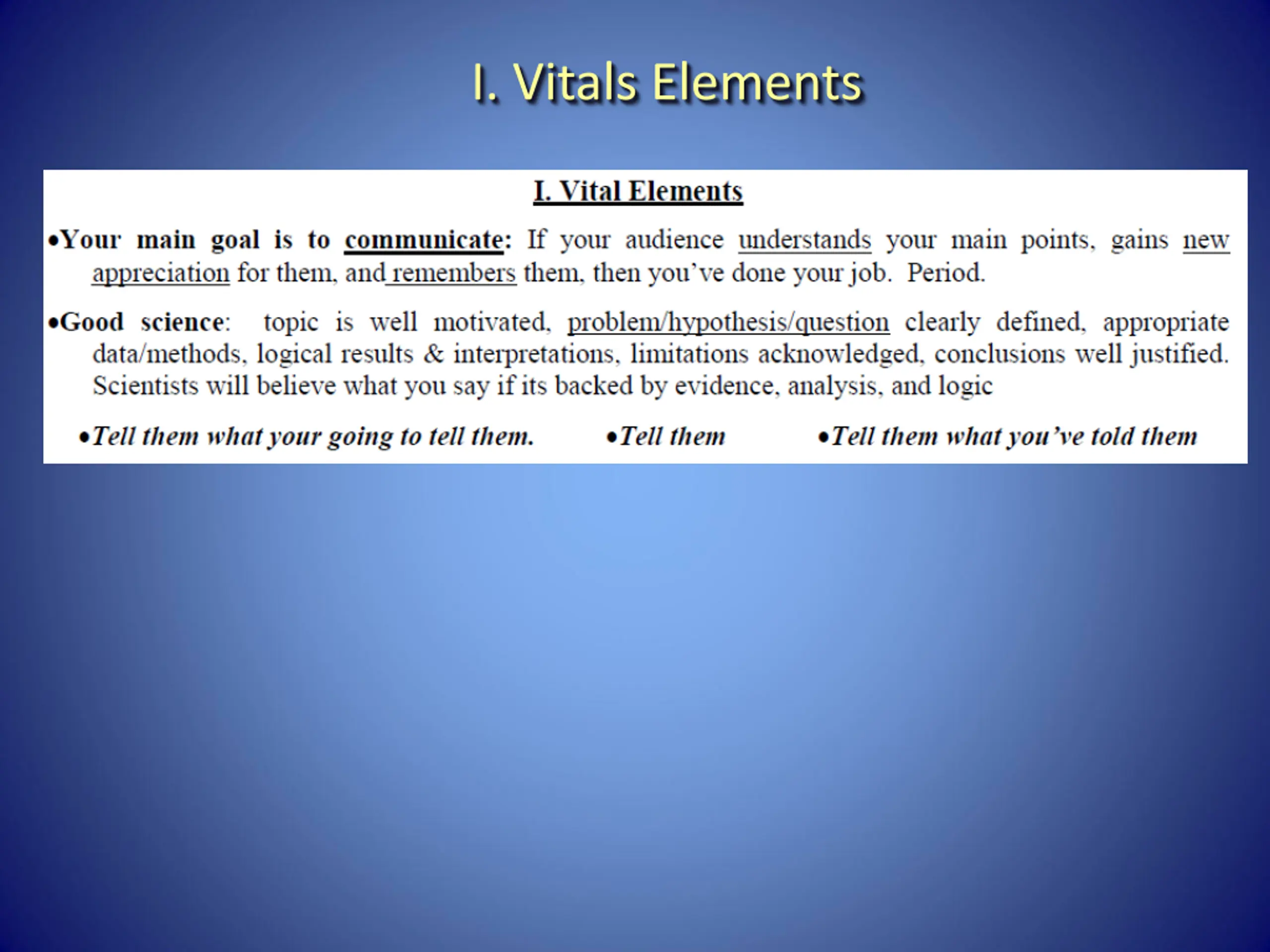 I. Vitals Elements

I. Vital Elements

•Your main goal is to communicate: If your audience understands your main points, gains new appreciation for them, and remembers them, then you've done your job. Period.

•Good science: topic is well motivated, problem/hypothesis/question clearly defined, appropriate data/methods, logical results & interpretations, limitations acknowledged, conclusions well justified. Scientists will believe what you say if its backed by evidence, analysis, and logic

•Tell them what your going to tell them. •Tell them •Tell them what you've told them